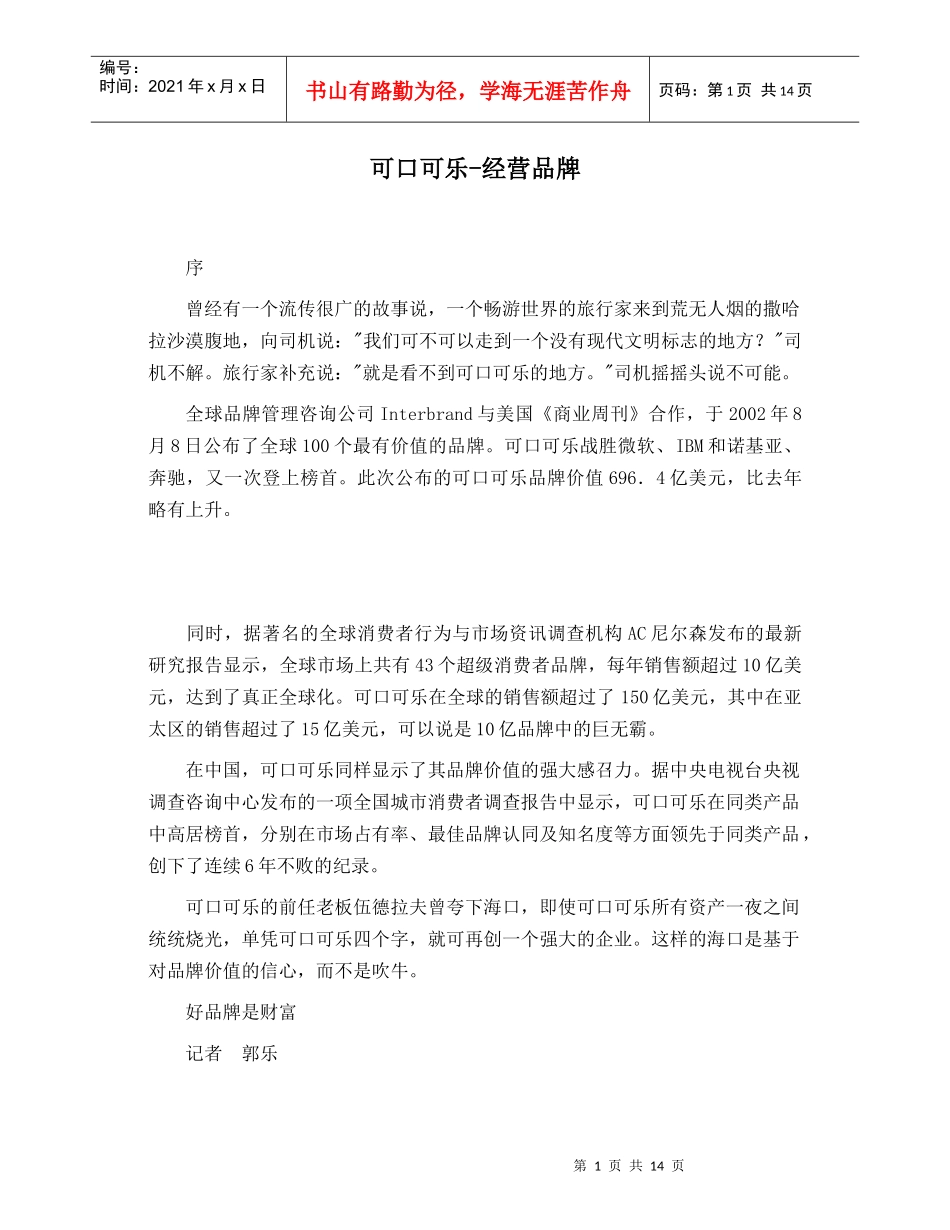 编号：
时间：2021年x月x日

书山有路勤为径，学海无涯苦作舟

页码：第1页 共14页

可口可乐-经营品牌

序

曾经有一个流传很广的故事说，一个畅游世界的旅行家来到荒无人烟的撒哈拉沙漠腹地，向司机说："我们可不可以走到一个没有现代文明标志的地方？"司机不解。旅行家补充说："就是看不到可口可乐的地方。"司机摇摇头说不可能。

全球品牌管理咨询公司Interbrand与美国《商业周刊》合作，于2002年8月8日公布了全球100个最有价值的品牌。可口可乐战胜微软、IBM和诺基亚、奔驰，又一次登上榜首。此次公布的可口可乐品牌价值696．4亿美元，比去年略有上升。

同时，据著名的全球消费者行为与市场资讯调查机构AC尼尔森发布的最新研究报告显示，全球市场上共有43个超级消费者品牌，每年销售额超过10亿美元，达到了真正全球化。可口可乐在全球的销售额超过了150亿美元，其中在亚太区的销售超过了15亿美元，可以说是10亿品牌中的巨无霸。

在中国，可口可乐同样显示了其品牌价值的强大感召力。据中央电视台央视调查咨询中心发布的一项全国城市消费者调查报告中显示，可口可乐在同类产品中高居榜首，分别在市场占有率、最佳品牌认同及知名度等方面领先于同类产品，创下了连续6年不败的纪录。

可口可乐的前任老板伍德拉夫曾夸下海口，即使可口可乐所有资产一夜之间统统烧光，单凭可口可乐四个字，就可再创一个强大的企业。这样的海口是基于对品牌价值的信心，而不是吹牛。

好品牌是财富

记者　郭乐

第 1 页 共 14 页